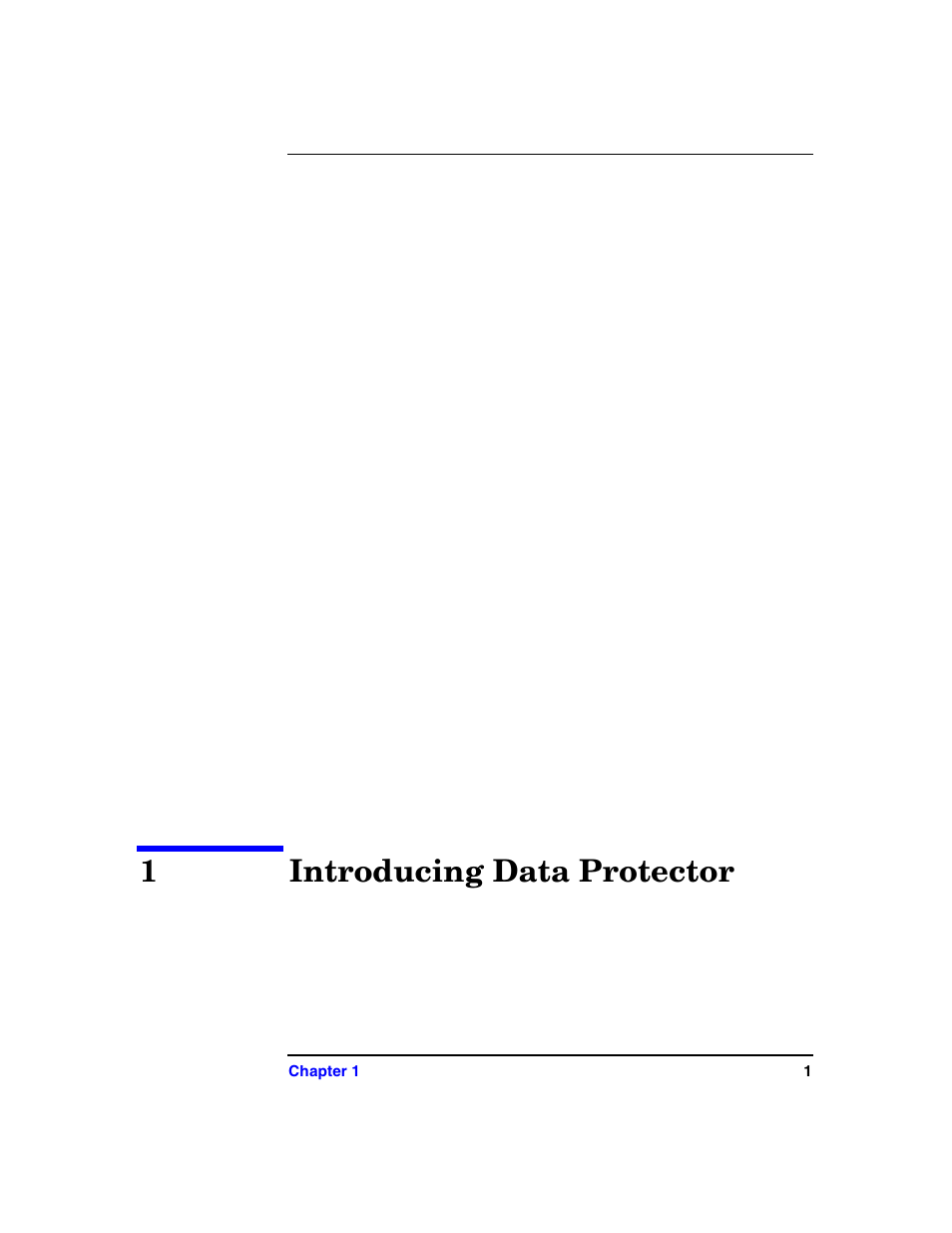 1 Introducing Data Protector

Chapter 1 1